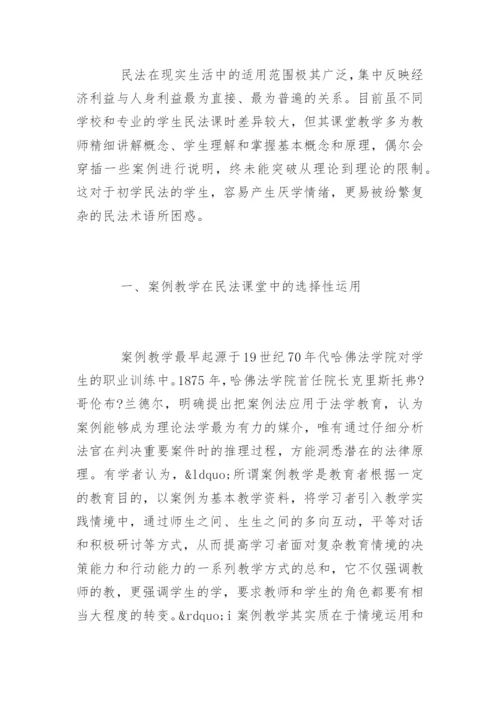 民法在现实生活中的适用范围极其广泛，集中反映经济利益与人身利益最为直接、最为普遍的关系。目前虽不同学校和专业的学生民法课时差异较大，但其课堂教学多为教师精细讲解概念、学生理解和掌握基本概念和原理，偶尔会穿插一些案例进行说明，终未能突破从理论到理论的限制。这对于初学民法的学生，容易产生厌学情绪，更易被纷繁复杂的民法术语所困惑。

一、案例教学在民法课堂中的选择性运用

案例教学最早起源于19世纪70年代哈佛法学院对学生的职业训练中。1875年，哈佛法学院首任院长克里斯托弗?哥伦布?兰德尔，明确提出把案例法应用于法学教育，认为案例能够成为理论法学最为有力的媒介，唯有通过仔细分析法官在判决重要案件时的推理过程，方能洞悉潜在的法律原理。有学者认为，&ldquo;所谓案例教学是教育者根据一定的教育目的，以案例为基本教学资料，将学习者引入教学实践情境中，通过师生之间、生生之间的多向互动，平等对话和积极研讨等方式，从而提高学习者面对复杂教育情境的决策能力和行动能力的一系列教学方式的总和，它不仅强调教师的教，更强调学生的学，要求教师和学生的角色都要有相当大程度的转变。&rdquo;i 案例教学其实质在于情境运用和